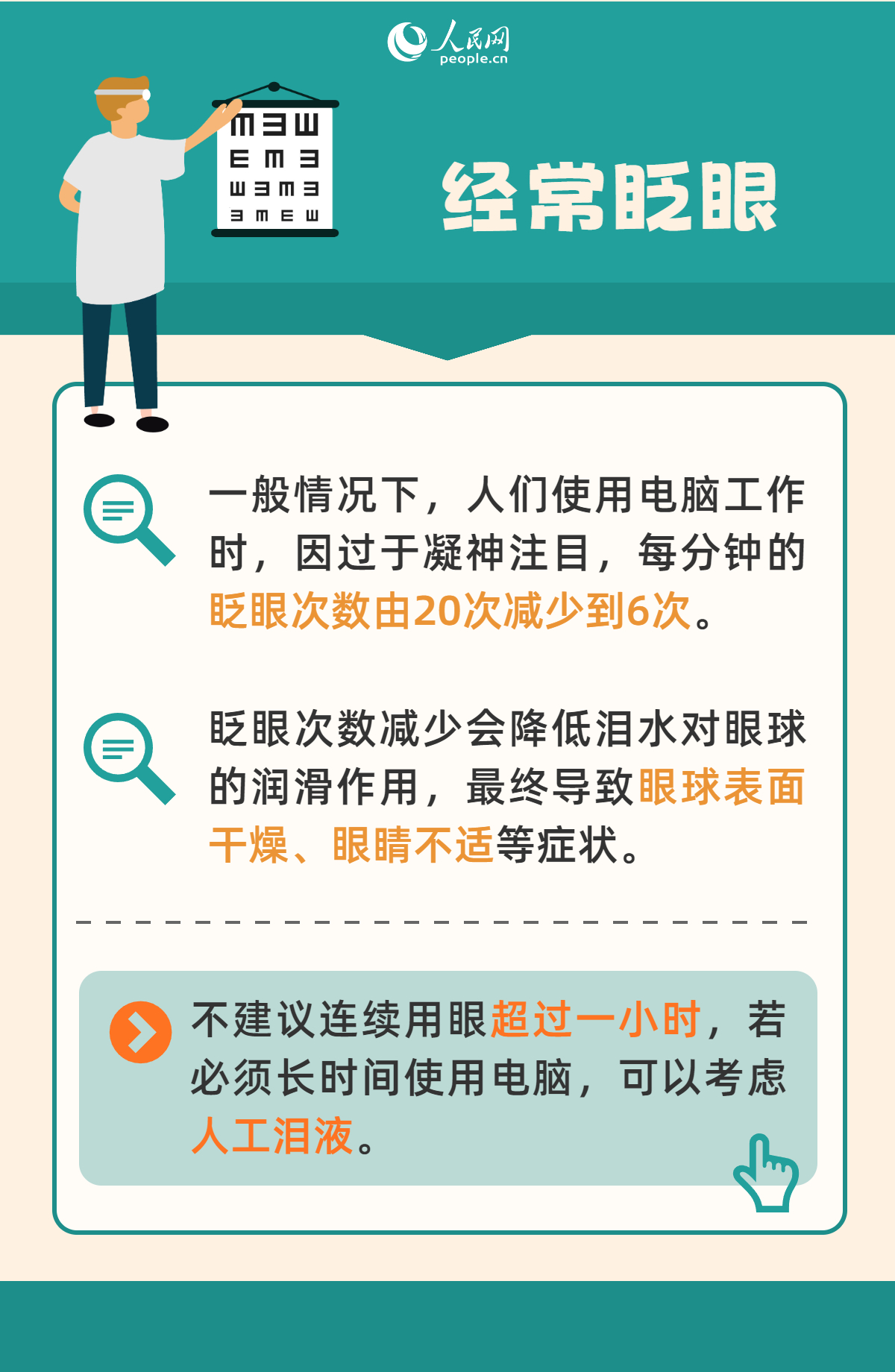 人民网
people.cn

经常眨眼

一般情况下，人们使用电脑工作时，因过于凝神注目，每分钟的眨眼次数由20次减少到6次。

眨眼次数减少会降低泪水对眼球的润滑作用，最终导致眼球表面干燥、眼睛不适等症状。

不建议连续用眼超过一小时，若必须长时间使用电脑，可以考虑人工泪液。